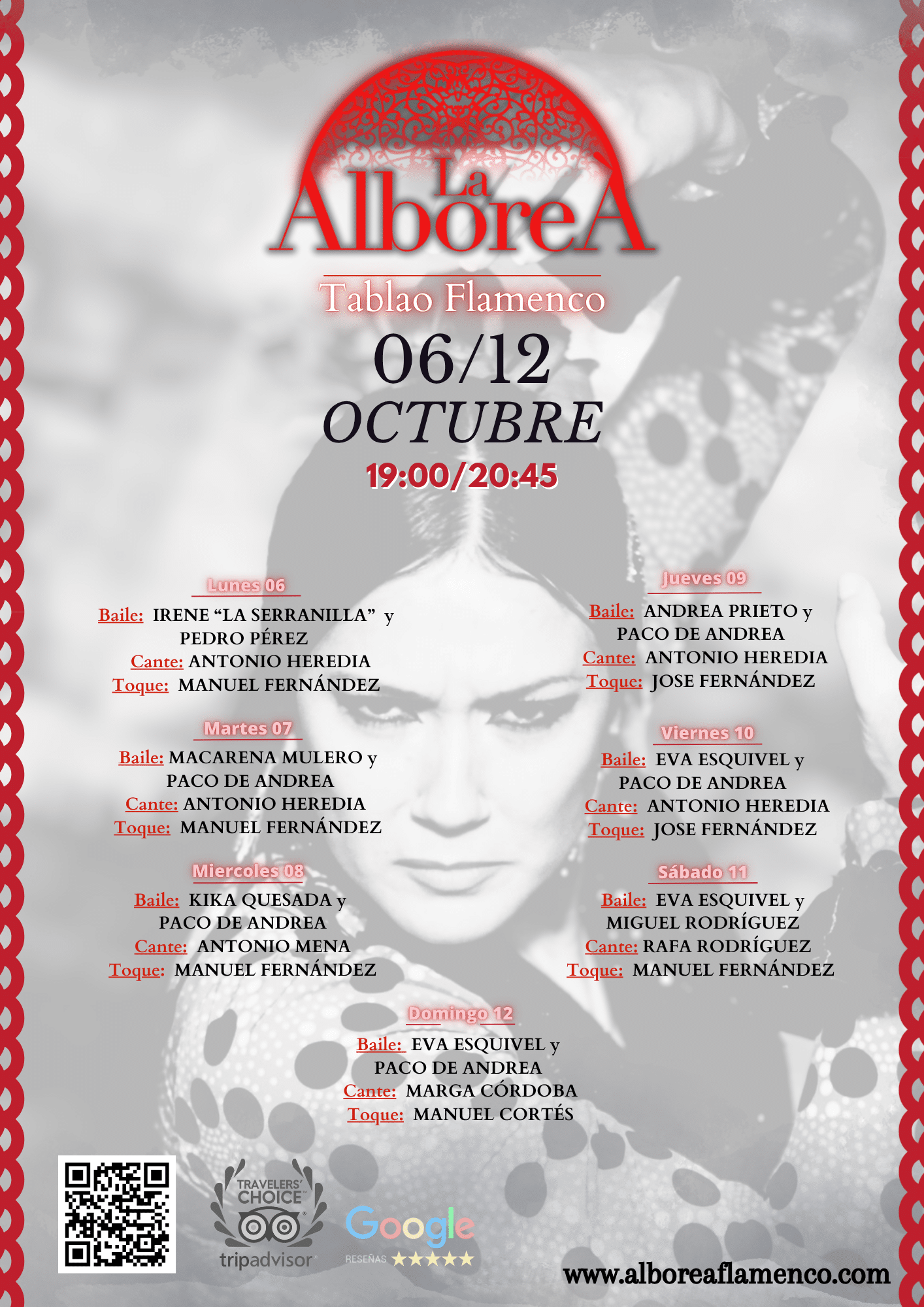 La AlboreA

Tablao Flamenco

06/12

OCTUBRE

19:00/20:45

Lunes 06

Baile: IRENE “LA SERRANILLA” y PEDRO PÉREZ
Cante: ANTONIO HEREDIA
Toque: MANUEL FERNÁNDEZ

Martes 07

Baile: MACARENA MULERO y PACO DE ANDREA
Cante: ANTONIO HEREDIA
Toque: MANUEL FERNÁNDEZ

Miercoles 08

Baile: KIKA QUESADA y PACO DE ANDREA
Cante: ANTONIO MENA
Toque: MANUEL FERNÁNDEZ

Jueves 09

Baile: ANDREA PRIETO y PACO DE ANDREA
Cante: ANTONIO HEREDIA
Toque: JOSE FERNÁNDEZ

Viernes 10

Baile: EVA ESQUIVEL y PACO DE ANDREA
Cante: ANTONIO HEREDIA
Toque: JOSE FERNÁNDEZ

Sábado 11

Baile: EVA ESQUIVEL y MIGUEL RODRÍGUEZ
Cante: RAFA RODRÍGUEZ
Toque: MANUEL FERNÁNDEZ

Domingo 12

Baile: EVA ESQUIVEL y PACO DE ANDREA
Cante: MARGA CÓRDOBA
Toque: MANUEL CORTÉS

TRAVELERS' CHOICE
tripadvisor

Google
RESEÑAS ★★★★★

www.alboreaflamenco.com